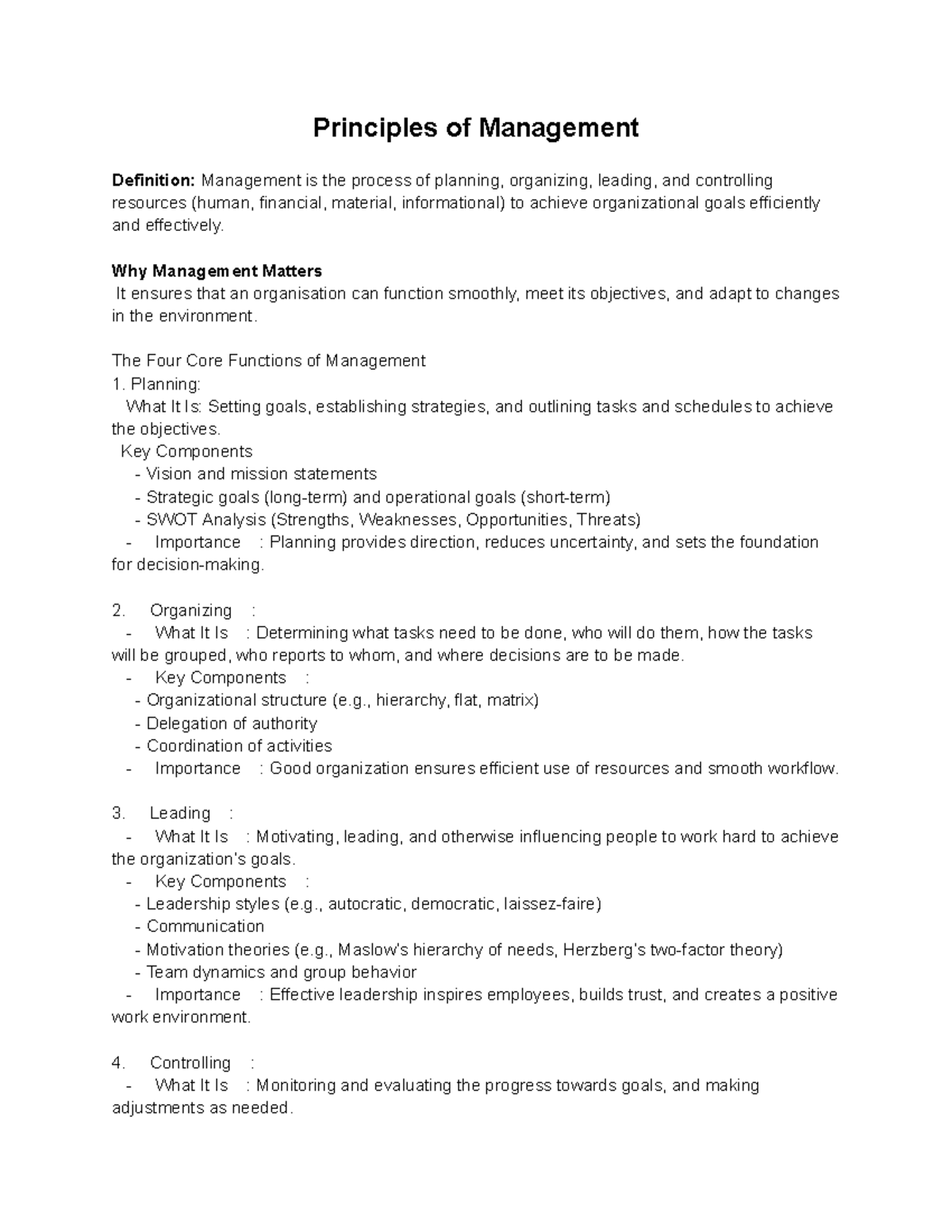 Principles of Management

Definition: Management is the process of planning, organizing, leading, and controlling resources (human, financial, material, informational) to achieve organizational goals efficiently and effectively.

Why Management Matters
It ensures that an organisation can function smoothly, meet its objectives, and adapt to changes in the environment.

The Four Core Functions of Management
1. Planning:
What It Is: Setting goals, establishing strategies, and outlining tasks and schedules to achieve the objectives.
Key Components
- Vision and mission statements
- Strategic goals (long-term) and operational goals (short-term)
- SWOT Analysis (Strengths, Weaknesses, Opportunities, Threats)
- Importance : Planning provides direction, reduces uncertainty, and sets the foundation for decision-making.

2. Organizing :
- What It Is : Determining what tasks need to be done, who will do them, how the tasks will be grouped, who reports to whom, and where decisions are to be made.
- Key Components :
- Organizational structure (e.g., hierarchy, flat, matrix)
- Delegation of authority
- Coordination of activities
- Importance : Good organization ensures efficient use of resources and smooth workflow.

3. Leading :
- What It Is : Motivating, leading, and otherwise influencing people to work hard to achieve the organization's goals.
- Key Components :
- Leadership styles (e.g., autocratic, democratic, laissez-faire)
- Communication
- Motivation theories (e.g., Maslow's hierarchy of needs, Herzberg's two-factor theory)
- Team dynamics and group behavior
- Importance : Effective leadership inspires employees, builds trust, and creates a positive work environment.

4. Controlling :
- What It Is : Monitoring and evaluating the progress towards goals, and making adjustments as needed.